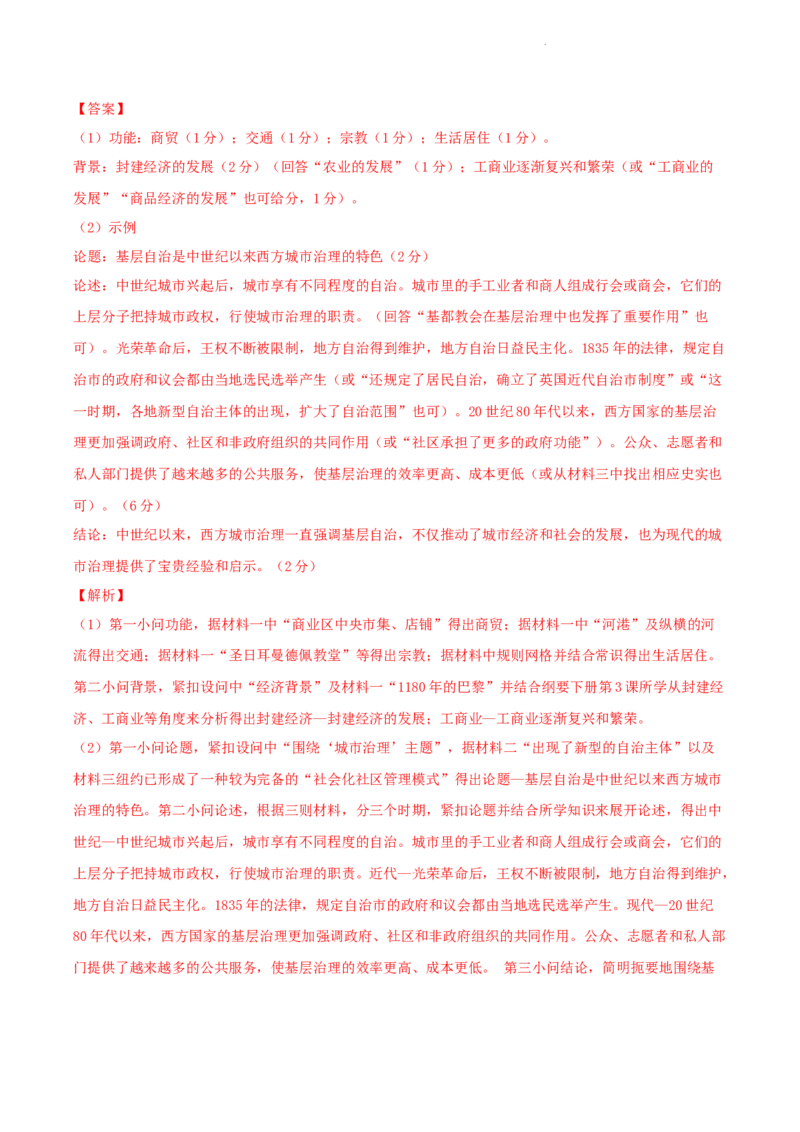 【答案】

（1）功能：商贸（1分）；交通（1分）；宗教（1分）；生活居住（1分）。

背景：封建经济的发展（2分）（回答“农业的发展”（1分）；工商业逐渐复兴和繁荣（或“工商业的发展”“商品经济的发展”也可给分，1分）。

（2）示例

论题：基层自治是中世纪以来西方城市治理的特色（2分）

论述：中世纪城市兴起后，城市享有不同程度的自治。城市里的手工业者和商人组成行会或商会，它们的上层分子把持城市政权，行使城市治理的职责。（回答“基都教会在基层治理中也发挥了重要作用”也可）。光荣革命后，王权不断被限制，地方自治得到维护，地方自治日益民主化。1835年的法律，规定自治市的政府和议会都由当地选民选举产生（或“还规定了居民自治，确立了英国近代自治市制度”或“这一时期，各地新型自治主体的出现，扩大了自治范围”也可）。20世纪80年代以来，西方国家的基层治理更加强调政府、社区和非政府组织的共同作用（或“社区承担了更多的政府功能”）。公众、志愿者和私人部门提供了越来越多的公共服务，使基层治理的效率更高、成本更低（或从材料三中找出相应史实也可）。（6分）

结论：中世纪以来，西方城市治理一直强调基层自治，不仅推动了城市经济和社会的发展，也为现代的城市治理提供了宝贵经验和启示。（2分）

【解析】

（1）第一小问功能，据材料一中“商业区中央市集、店铺”得出商贸；据材料一中“河港”及纵横的河流得出交通；据材料一“圣日耳曼德佩教堂”等得出宗教；据材料中规则网格并结合常识得出生活居住。第二小问背景，紧扣设问中“经济背景”及材料一“1180年的巴黎”并结合纲要下册第3课所学从封建经济、工商业等角度来分析得出封建经济—封建经济的发展；工商业—工商业逐渐复兴和繁荣。

（2）第一小问论题，紧扣设问中“围绕‘城市治理’主题”，据材料二“出现了新型的自治主体”以及材料三纽约已形成了一种较为完备的“社会化社区管理模式”得出论题—基层自治是中世纪以来西方城市治理的特色。第二小问论述，根据三则材料，分三个时期，紧扣论题并结合所学知识来展开论述，得出中世纪—中世纪城市兴起后，城市享有不同程度的自治。城市里的手工业者和商人组成行会或商会，它们的上层分子把持城市政权，行使城市治理的职责。近代—光荣革命后，王权不断被限制，地方自治得到维护，地方自治日益民主化。1835年的法律，规定自治市的政府和议会都由当地选民选举产生。现代—20世纪80年代以来，西方国家的基层治理更加强调政府、社区和非政府组织的共同作用。公众、志愿者和私人部门提供了越来越多的公共服务，使基层治理的效率更高、成本更低。 第三小问结论，简明扼要地围绕基